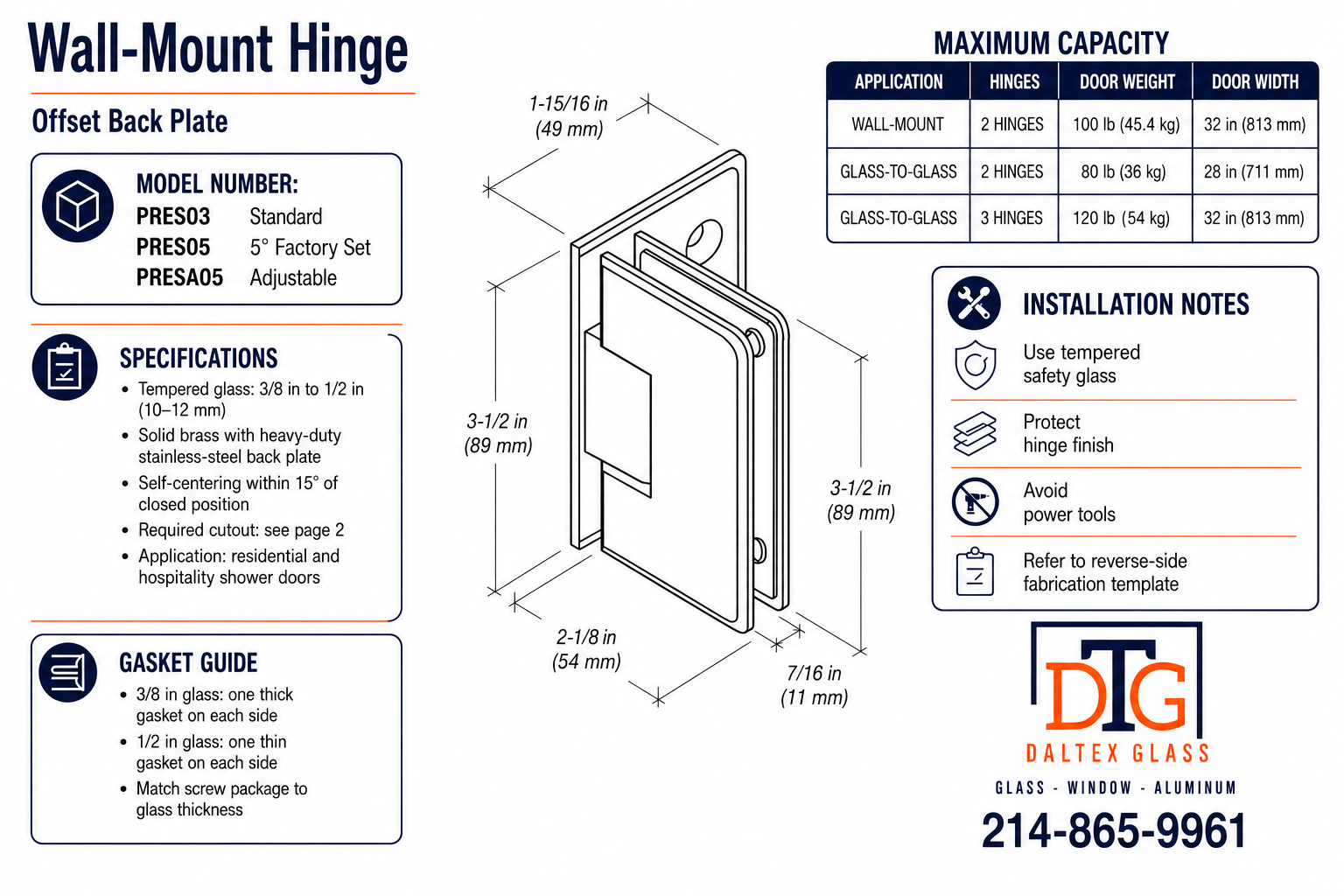 Wall-Mount Hinge

Offset Back Plate

MODEL NUMBER:
PRES03 Standard
PRES05 5° Factory Set
PRESA05 Adjustable

SPECIFICATIONS
• Tempered glass: 3/8 in to 1/2 in (10–12 mm)
• Solid brass with heavy-duty stainless-steel back plate
• Self-centering within 15° of closed position
• Required cutout: see page 2
• Application: residential and hospitality shower doors

GASKET GUIDE
• 3/8 in glass: one thick gasket on each side
• 1/2 in glass: one thin gasket on each side
• Match screw package to glass thickness

1-15/16 in (49 mm)

3-1/2 in (89 mm)

3-1/2 in (89 mm)

2-1/8 in (54 mm)

7/16 in (11 mm)

MAXIMUM CAPACITY

| APPLICATION | HINGES | DOOR WEIGHT | DOOR WIDTH |
|---|---|---|---|
| WALL-MOUNT | 2 HINGES | 100 lb (45.4 kg) | 32 in (813 mm) |
| GLASS-TO-GLASS | 2 HINGES | 80 lb (36 kg) | 28 in (711 mm) |
| GLASS-TO-GLASS | 3 HINGES | 120 lb (54 kg) | 32 in (813 mm) |

INSTALLATION NOTES
Use tempered safety glass
Protect hinge finish
Avoid power tools
Refer to reverse-side fabrication template

DTG
DALTEX GLASS
GLASS - WINDOW - ALUMINUM
214-865-9961